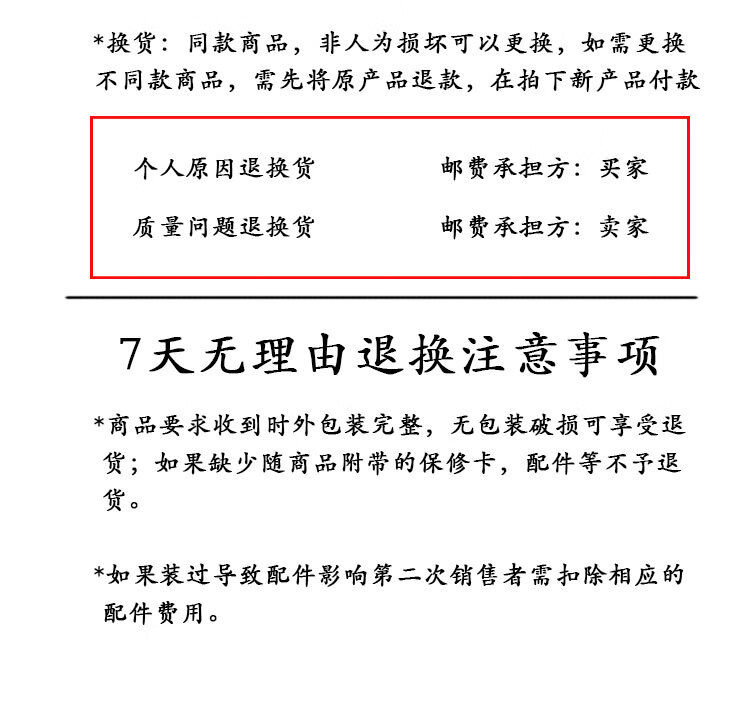 *换货：同款商品，非人为损坏可以更换，如需更换不同款商品，需先将原产品退款，在拍下新产品付款

个人原因退换货 邮费承担方：买家

质量问题退换货 邮费承担方：卖家

7天无理由退换注意事项

*商品要求收到时外包装完整，无包装破损可享受退货；如果缺少随商品附带的保修卡，配件等不予退货。

*如果装过导致配件影响第二次销售者需扣除相应的配件费用。